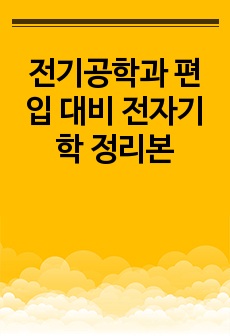 전기공학과 편입 대비 전자기학 정리본